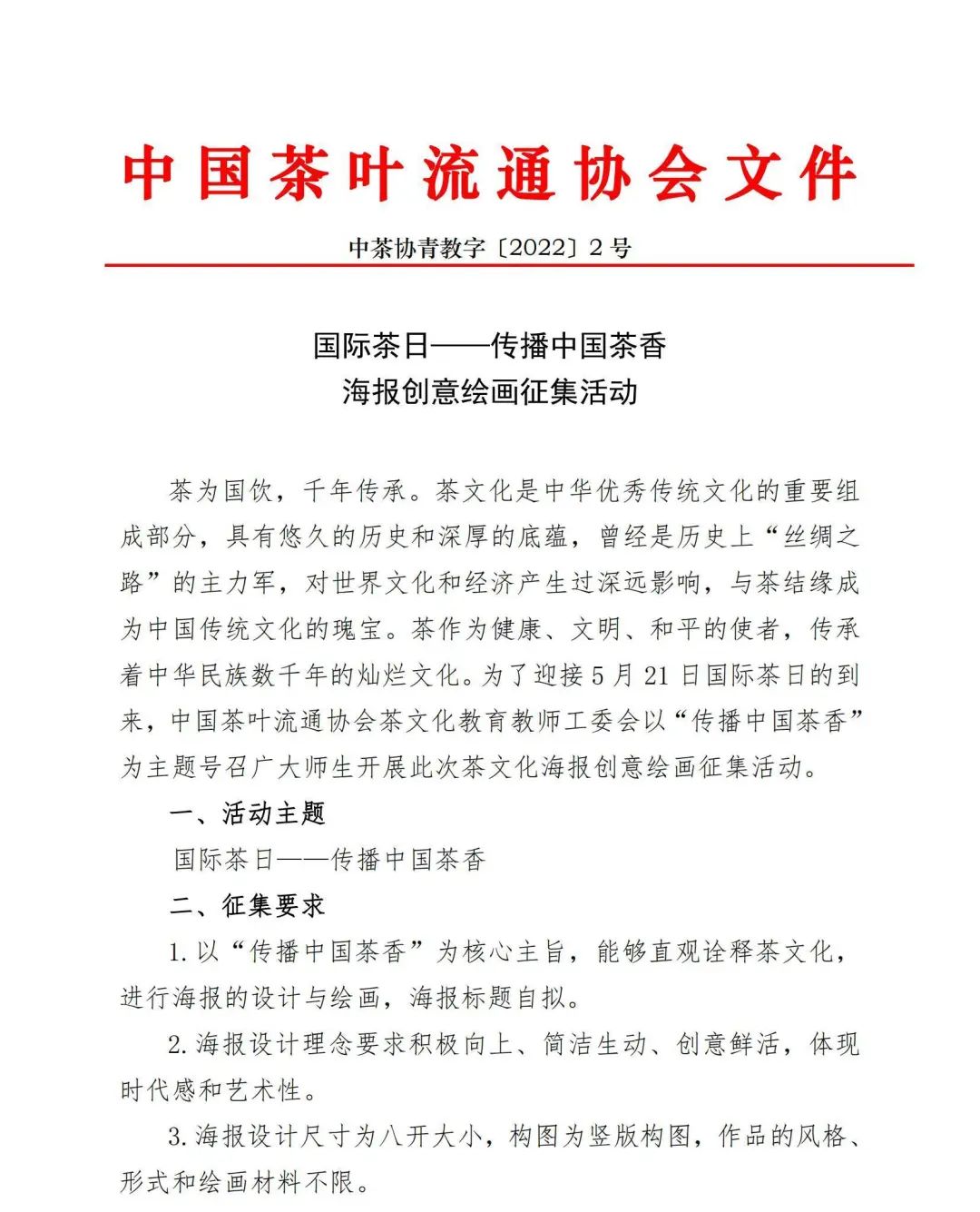 中国茶叶流通协会文件

中茶协青教字〔2022〕2 号

国际茶日——传播中国茶香
海报创意绘画征集活动

茶为国饮，千年传承。茶文化是中华优秀传统文化的重要组成部分，具有悠久的历史和深厚的底蕴，曾经是历史上“丝绸之路”的主力军，对世界文化和经济产生过深远影响，与茶结缘成为中国传统文化的瑰宝。茶作为健康、文明、和平的使者，传承着中华民族数千年的灿烂文化。为了迎接 5 月 21 日国际茶日的到来，中国茶叶流通协会茶文化教育教师工委会以“传播中国茶香”为主题号召广大师生开展此次茶文化海报创意绘画征集活动。

一、活动主题

国际茶日——传播中国茶香

二、征集要求

1. 以“传播中国茶香”为核心主旨，能够直观诠释茶文化，进行海报的设计与绘画，海报标题自拟。

2. 海报设计理念要求积极向上、简洁生动、创意鲜活，体现时代感和艺术性。

3. 海报设计尺寸为八开大小，构图为竖版构图，作品的风格、形式和绘画材料不限。